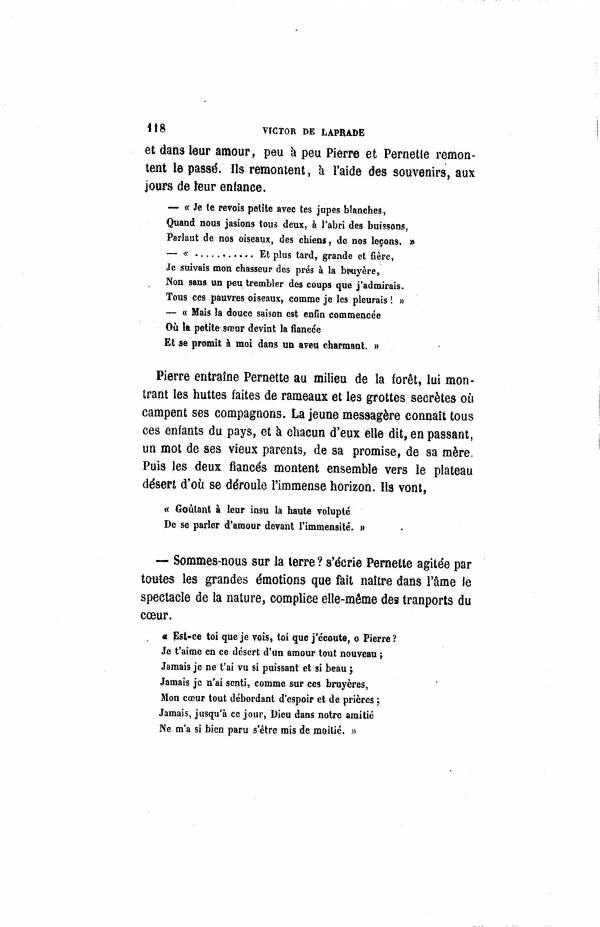 118 VICTOR DE LAPRADE

et dans leur amour, peu à peu Pierre et Pernette remontent le passé. Ils remontent, à l'aide des souvenirs, aux jours de leur enfance.

— « Je te revois petite avec tes jupes blanches,
Quand nous jasions tous deux, à l'abri des buissons,
Parlant de nos oiseaux, des chiens, de nos leçons. »
— « .......... Et plus tard, grande et fière,
Je suivais mon chasseur des prés à la bruyère,
Non sans un peu trembler des coups que j'admirais.
Tous ces pauvres oiseaux, comme je les pleurais ! »
— « Mais la douce saison est enfin commencée
Où la petite sœur devint la fiancée
Et se promit à moi dans un aveu charmant. »

Pierre entraîne Pernette au milieu de la forêt, lui montrant les huttes faites de rameaux et les grottes secrètes où campent ses compagnons. La jeune messagère connaît tous ces enfants du pays, et à chacun d'eux elle dit, en passant, un mot de ses vieux parents, de sa promise, de sa mère. Puis les deux fiancés montent ensemble vers le plateau désert d'où se déroule l'immense horizon. Ils vont,

« Goûtant à leur insu la haute volupté
De se parler d'amour devant l'immensité. »

— Sommes-nous sur la terre ? s'écrie Pernette agitée par toutes les grandes émotions que fait naître dans l'âme le spectacle de la nature, complice elle-même des tranports du cœur.

« Est-ce toi que je vois, toi que j'écoute, o Pierre ?
Je t'aime en ce désert d'un amour tout nouveau ;
Jamais je ne t'ai vu si puissant et si beau ;
Jamais je n'ai senti, comme sur ces bruyères,
Mon cœur tout débordant d'espoir et de prières ;
Jamais, jusqu'à ce jour, Dieu dans notre amitié
Ne m'a si bien paru s'être mis de moitié. »